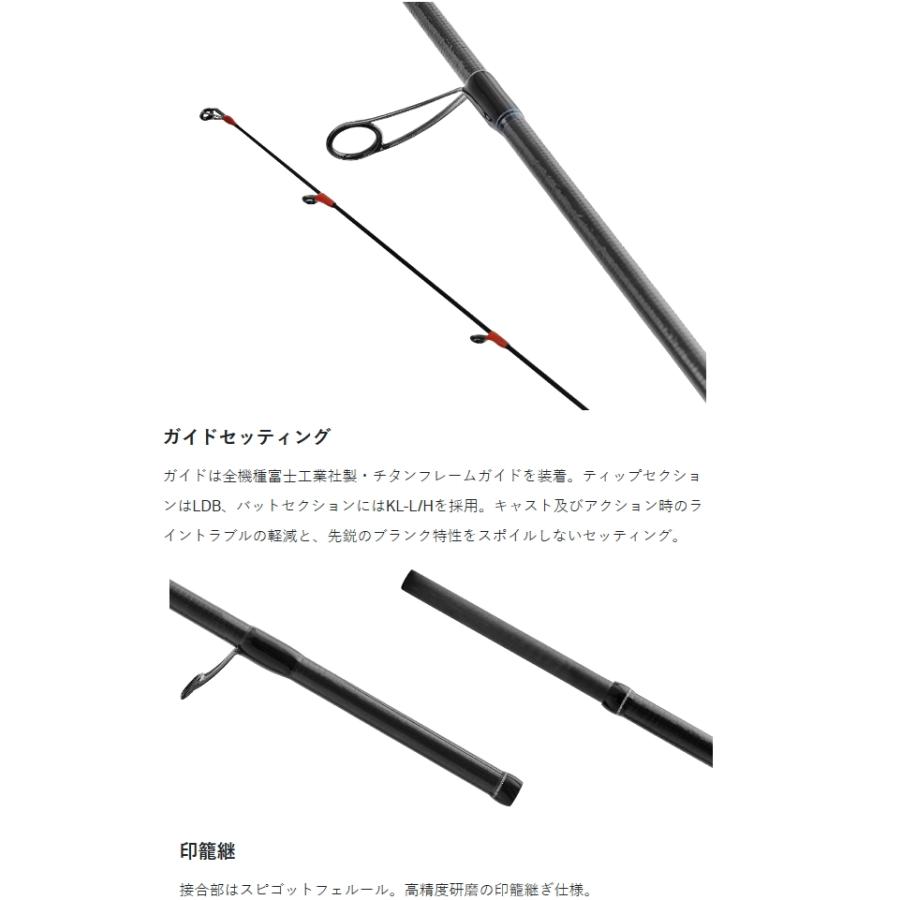 ガイドセッティング

ガイドは全機種富士工業社製・チタンフレームガイドを装着。ティップセクションはLDB、バットセクションにはKL-L/Hを採用。キャスト及びアクション時のライントラブルの軽減と、先鋭のブランク特性をスポイルしないセッティング。

印籠継

接合部はスピゴットフェルール。高精度研磨の印籠継ぎ仕様。